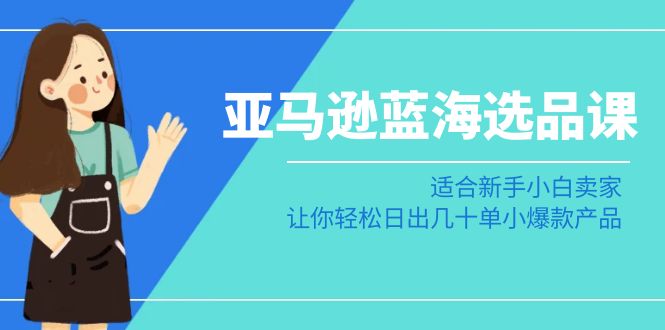 亚马逊蓝海选品课

适合新手小白卖家
让你轻松日出几十单小爆款产品